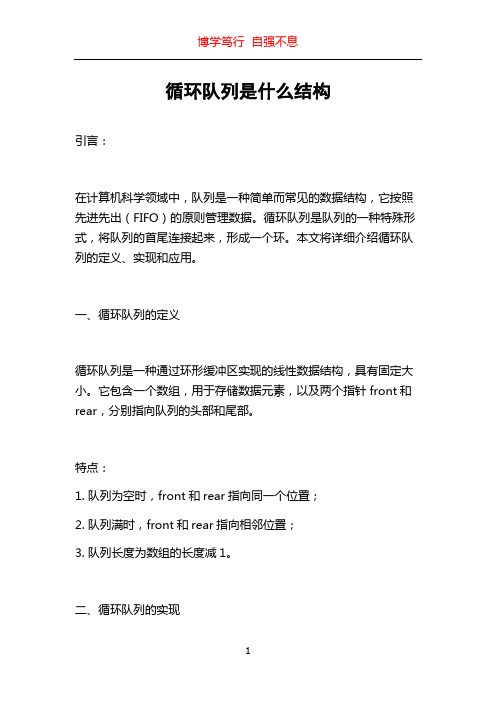 博学笃行 自强不息

循环队列是什么结构

引言：

在计算机科学领域中，队列是一种简单而常见的数据结构，它按照先进先出（FIFO）的原则管理数据。循环队列是队列的一种特殊形式，将队列的首尾连接起来，形成一个环。本文将详细介绍循环队列的定义、实现和应用。

一、循环队列的定义

循环队列是一种通过环形缓冲区实现的线性数据结构，具有固定大小。它包含一个数组，用于存储数据元素，以及两个指针 front 和 rear，分别指向队列的头部和尾部。

特点：

1. 队列为空时，front 和 rear 指向同一个位置；

2. 队列满时，front 和 rear 指向相邻位置；

3. 队列长度为数组的长度减 1。

二、循环队列的实现

1